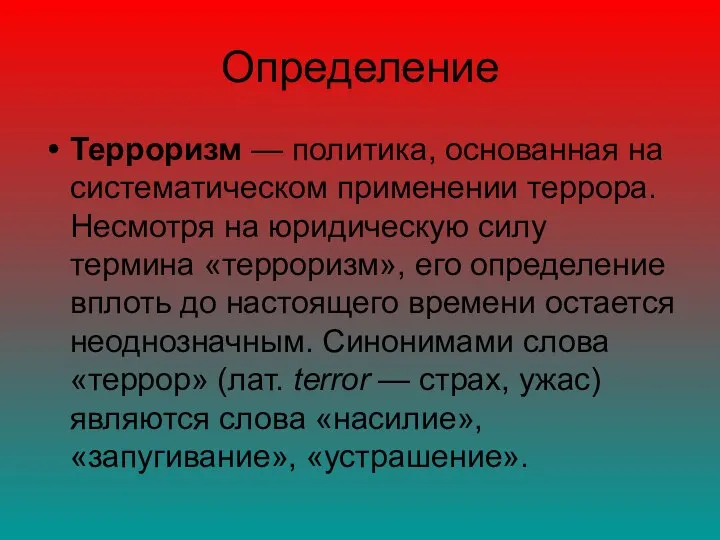 Определение

• Терроризм — политика, основанная на систематическом применении террора. Несмотря на юридическую силу термина «терроризм», его определение вплоть до настоящего времени остается неоднозначным. Синонимами слова «террор» (лат. terror — страх, ужас) являются слова «насилие», «запугивание», «устрашение».